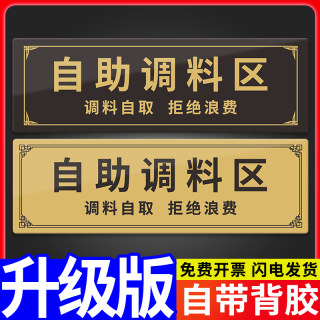 自助调料区
调料自取 拒绝浪费

自助调料区
调料自取 拒绝浪费

升级版
免费开票 闪电发货
自带背胶